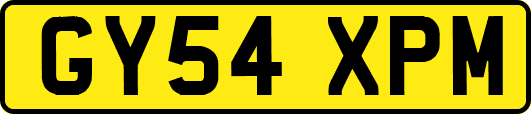 GY54 XPM